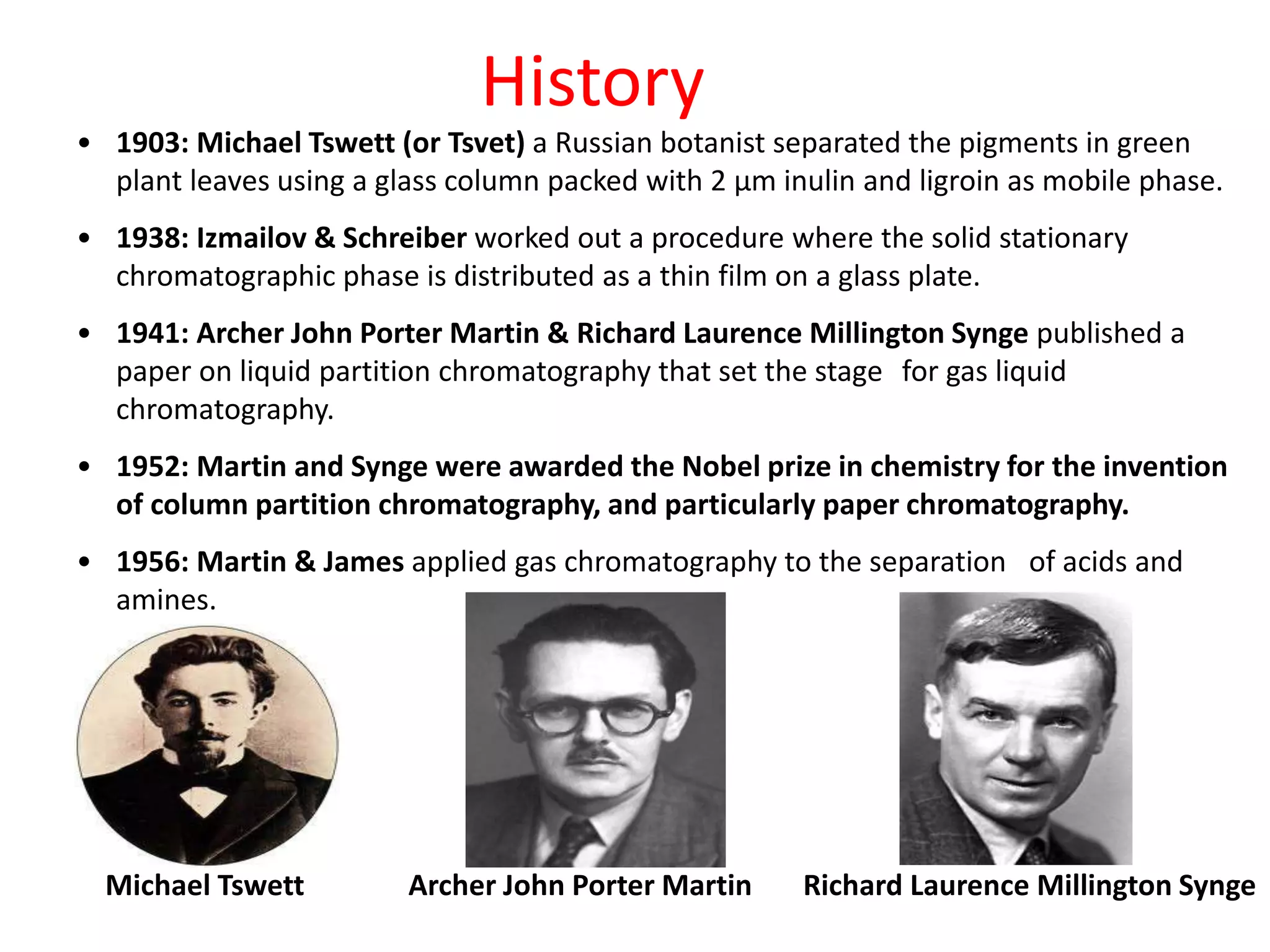 History

• 1903: Michael Tswett (or Tsvet) a Russian botanist separated the pigments in green plant leaves using a glass column packed with 2 µm inulin and ligroin as mobile phase.

• 1938: Izmailov & Schreiber worked out a procedure where the solid stationary chromatographic phase is distributed as a thin film on a glass plate.

• 1941: Archer John Porter Martin & Richard Laurence Millington Synge published a paper on liquid partition chromatography that set the stage for gas liquid chromatography.

• 1952: Martin and Synge were awarded the Nobel prize in chemistry for the invention of column partition chromatography, and particularly paper chromatography.

• 1956: Martin & James applied gas chromatography to the separation of acids and amines.

Michael Tswett

Archer John Porter Martin

Richard Laurence Millington Synge